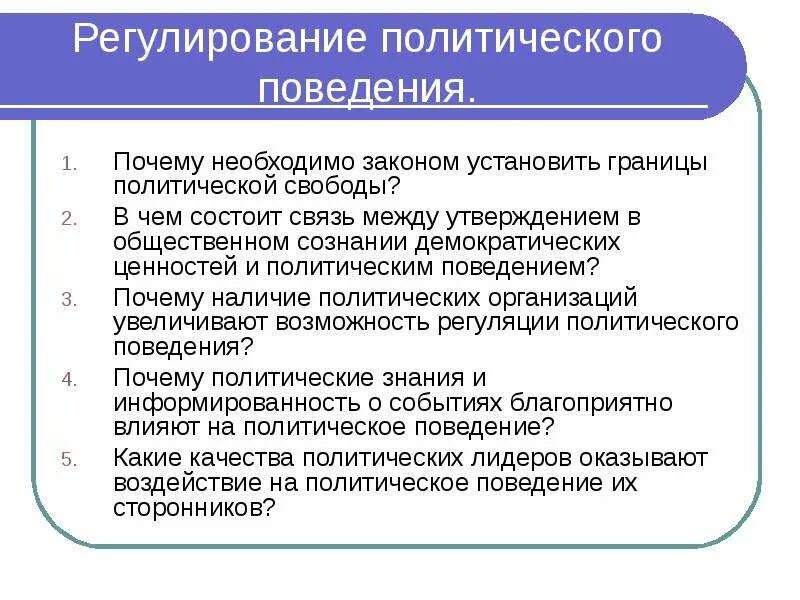 Регулирование политического поведения.

1. Почему необходимо законом установить границы политической свободы?
2. В чем состоит связь между утверждением в общественном сознании демократических ценностей и политическим поведением?
3. Почему наличие политических организаций увеличивают возможность регуляции политического поведения?
4. Почему политические знания и информированность о событиях благоприятно влияют на политическое поведение?
5. Какие качества политических лидеров оказывают воздействие на политическое поведение их сторонников?